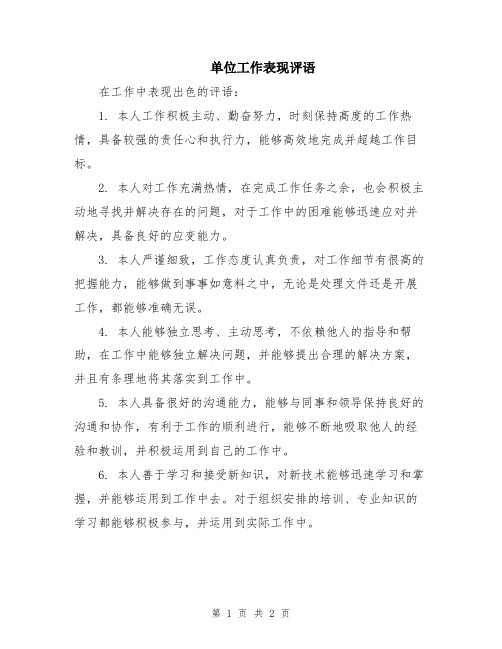 单位工作表现评语

在工作中表现出色的评语：

1. 本人工作积极主动、勤奋努力，时刻保持高度的工作热情，具备较强的责任心和执行力，能够高效地完成并超越工作目标。

2. 本人对工作充满热情，在完成工作任务之余，也会积极主动地寻找并解决存在的问题，对于工作中的困难能够迅速应对并解决，具备良好的应变能力。

3. 本人严谨细致，工作态度认真负责，对工作细节有很高的把握能力，能够做到事事如意料之中，无论是处理文件还是开展工作，都能够准确无误。

4. 本人能够独立思考、主动思考，不依赖他人的指导和帮助，在工作中能够独立解决问题，并能够提出合理的解决方案，并且有条理地将其落实到工作中。

5. 本人具备很好的沟通能力，能够与同事和领导保持良好的沟通和协作，有利于工作的顺利进行，能够不断地吸取他人的经验和教训，并积极运用到自己的工作中。

6. 本人善于学习和接受新知识，对新技术能够迅速学习和掌握，并能够运用到工作中去。对于组织安排的培训、专业知识的学习都能够积极参与，并运用到实际工作中。

第 1 页 共 2 页